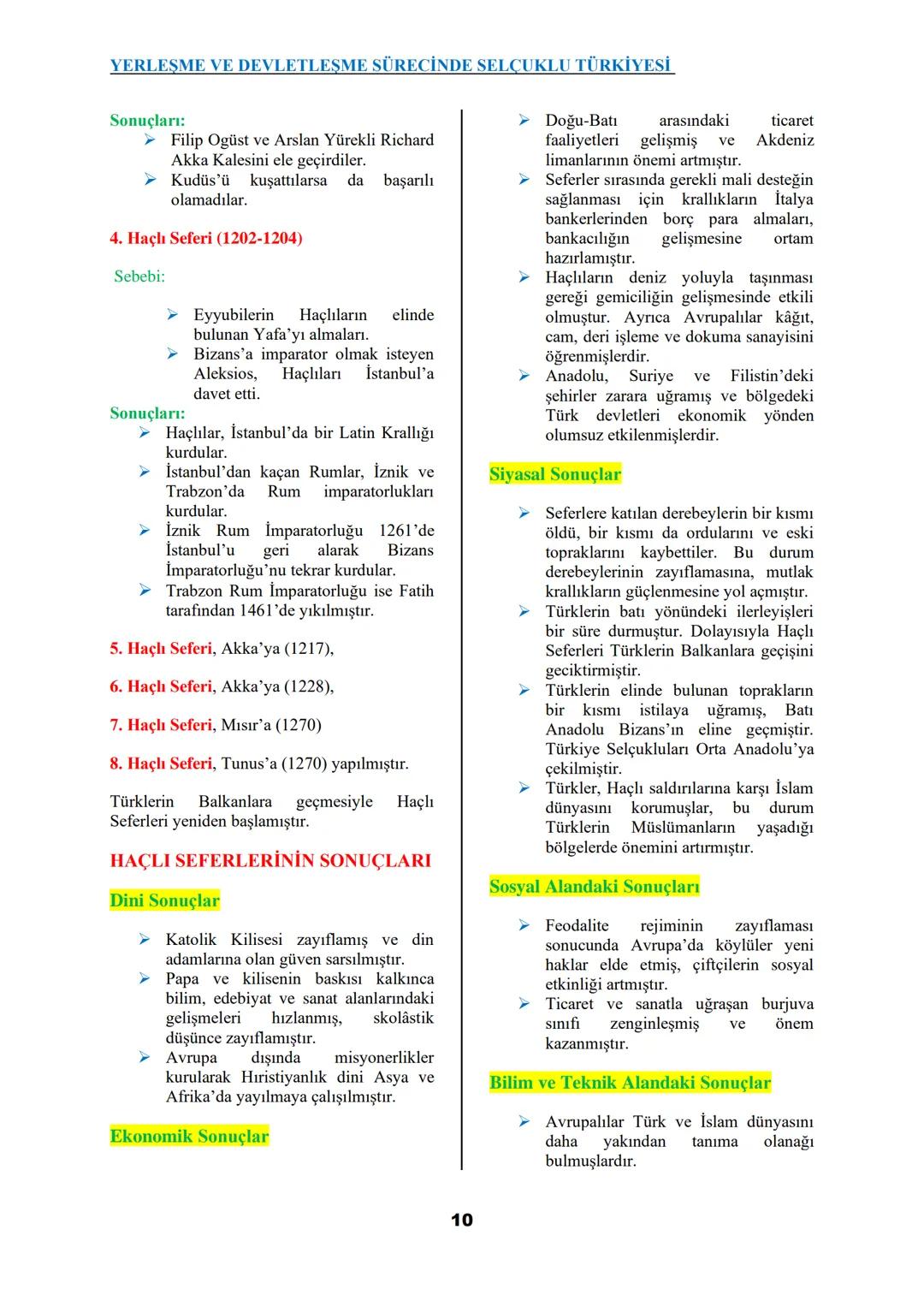 YERLEŞME VE DEVLETLEŞME SÜRECİNDE SELÇUKLU TÜRKİYESİ

Sonuçları:

➢ Filip Ogüst ve Arslan Yürekli Richard Akka Kalesini ele geçirdiler.
➢ Kudüs'ü kuşattılarsa da başarılı olamadılar.

4. Haçlı Seferi (1202-1204)

Sebebi:

➢ Eyyubilerin Haçlıların elinde bulunan Yafa'yı almaları.
➢ Bizans'a imparator olmak isteyen Aleksios, Haçlıları İstanbul'a davet etti.

Sonuçları:

➢ Haçlılar, İstanbul'da bir Latin Krallığı kurdular.
➢ İstanbul'dan kaçan Rumlar, İznik ve Trabzon'da Rum imparatorlukları kurdular.
➢ İznik Rum İmparatorluğu 1261'de İstanbul'u geri alarak Bizans İmparatorluğu'nu tekrar kurdular.
➢ Trabzon Rum İmparatorluğu ise Fatih tarafından 1461'de yıkılmıştır.

5. Haçlı Seferi, Akka'ya (1217),

6. Haçlı Seferi, Akka'ya (1228),

7. Haçlı Seferi, Mısır'a (1270)

8. Haçlı Seferi, Tunus'a (1270) yapılmıştır.

Türklerin Balkanlara geçmesiyle Haçlı Seferleri yeniden başlamıştır.

HAÇLI SEFERLERİNİN SONUÇLARI

Dini Sonuçlar

➢ Katolik Kilisesi zayıflamış ve din adamlarına olan güven sarsılmıştır.
➢ Papa ve kilisenin baskısı kalkınca bilim, edebiyat ve sanat alanlarındaki gelişmeleri hızlanmış, skolâstik düşünce zayıflamıştır.
➢ Avrupa dışında misyonerlikler kurularak Hıristiyanlık dini Asya ve Afrika'da yayılmaya çalışılmıştır.

Ekonomik Sonuçlar

➢ Doğu-Batı arasındaki ticaret faaliyetleri gelişmiş ve Akdeniz limanlarının önemi artmıştır.
➢ Seferler sırasında gerekli mali desteğin sağlanması için krallıkların İtalya bankerlerinden borç para almaları, bankacılığın gelişmesine ortam hazırlamıştır.
➢ Haçlıların deniz yoluyla taşınması gereği gemiciliğin gelişmesinde etkili olmuştur. Ayrıca Avrupalılar kâğıt, cam, deri işleme ve dokuma sanayisini öğrenmişlerdir.
➢ Anadolu, Suriye ve Filistin'deki şehirler zarara uğramış ve bölgedeki Türk devletleri ekonomik yönden olumsuz etkilenmişlerdir.

Siyasal Sonuçlar

➢ Seferlere katılan derebeylerin bir kısmı öldü, bir kısmı da ordularını ve eski topraklarını kaybettiler. Bu durum derebeylerinin zayıflamasına, mutlak krallıkların güçlenmesine yol açmıştır.
➢ Türklerin batı yönündeki ilerleyişleri bir süre durmuştur. Dolayısıyla Haçlı Seferleri Türklerin Balkanlara geçişini geciktirmiştir.
➢ Türklerin elinde bulunan toprakların bir kısmı istilaya uğramış, Batı Anadolu Bizans'ın eline geçmiştir. Türkiye Selçukluları Orta Anadolu'ya çekilmiştir.
➢ Türkler, Haçlı saldırılarına karşı İslam dünyasını korumuşlar, bu durum Türklerin Müslümanların yaşadığı bölgelerde önemini artırmıştır.

Sosyal Alandaki Sonuçları

➢ Feodalite rejiminin zayıflaması sonucunda Avrupa'da köylüler yeni haklar elde etmiş, çiftçilerin sosyal etkinliği artmıştır.
➢ Ticaret ve sanatla uğraşan burjuva sınıfı zenginleşmiş ve önem kazanmıştır.

Bilim ve Teknik Alandaki Sonuçlar

➢ Avrupalılar Türk ve İslam dünyasını daha yakından tanıma olanağı bulmuşlardır.

10